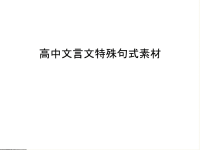 高中文言文特殊句式素材